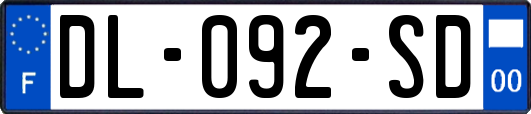 F

DL-092-SD

00